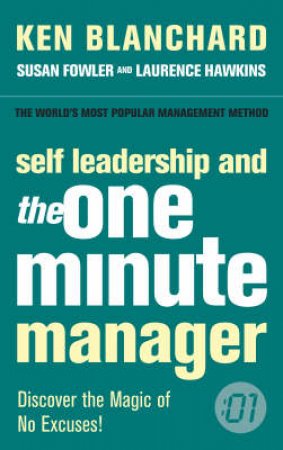 KEN BLANCHARD
SUSAN FOWLER AND LAURENCE HAWKINS

THE WORLD'S MOST POPULAR MANAGEMENT METHOD

self leadership and
the one minute manager

Discover the Magic of No Excuses!

:01